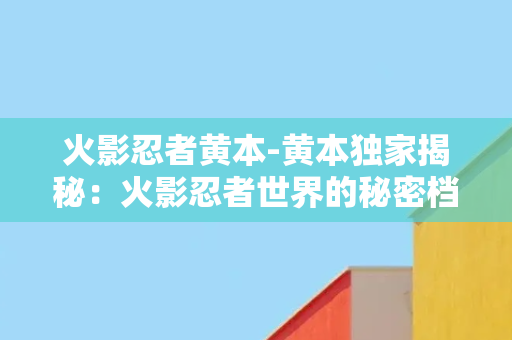 火影忍者黄本-黄本独家揭秘：火影忍者世界的秘密档